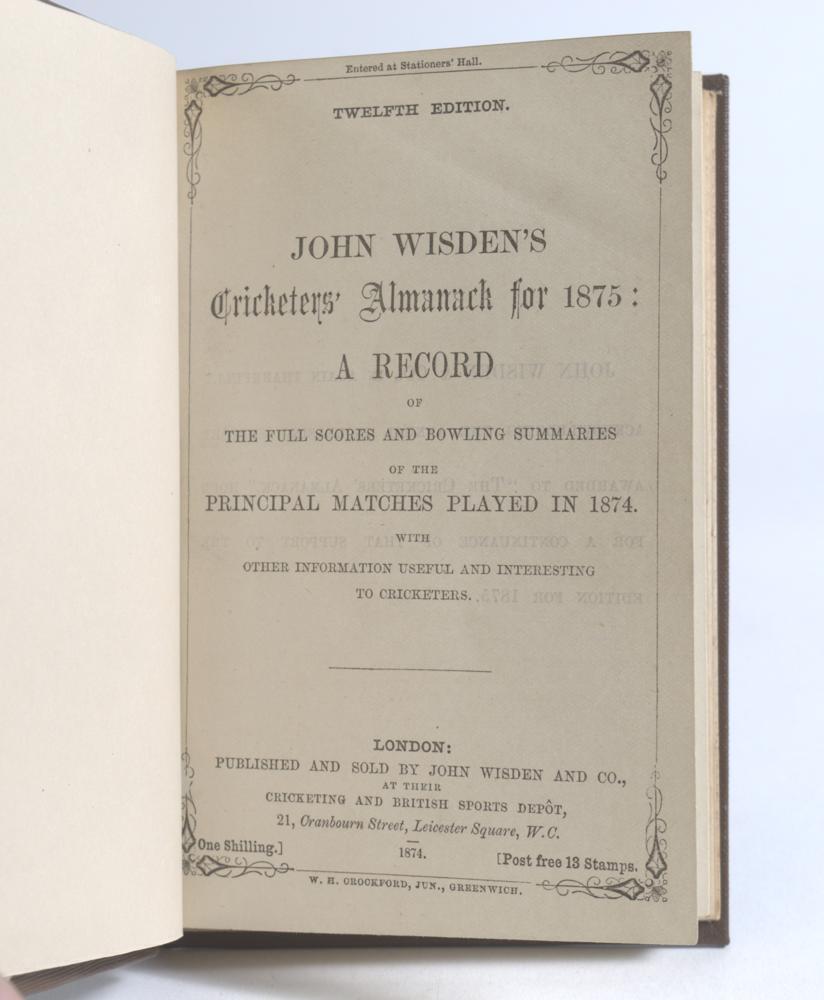 Entered at Stationers' Hall.

TWELFTH EDITION.

JOHN WISDEN'S

Cricketers' Almanack for 1875:

A RECORD

OF

THE FULL SCORES AND BOWLING SUMMARIES

OF THE

PRINCIPAL MATCHES PLAYED IN 1874.

WITH

OTHER INFORMATION USEFUL AND INTERESTING TO CRICKETERS.

LONDON:

PUBLISHED AND SOLD BY JOHN WISDEN AND CO.,

AT THEIR

CRICKETING AND BRITISH SPORTS DEPÔT,

21, Cranbourn Street, Leicester Square, W.C.

One Shilling.] 1874. [Post free 13 Stamps.

W. H. CROCKFORD, JUN., GREENWICH.